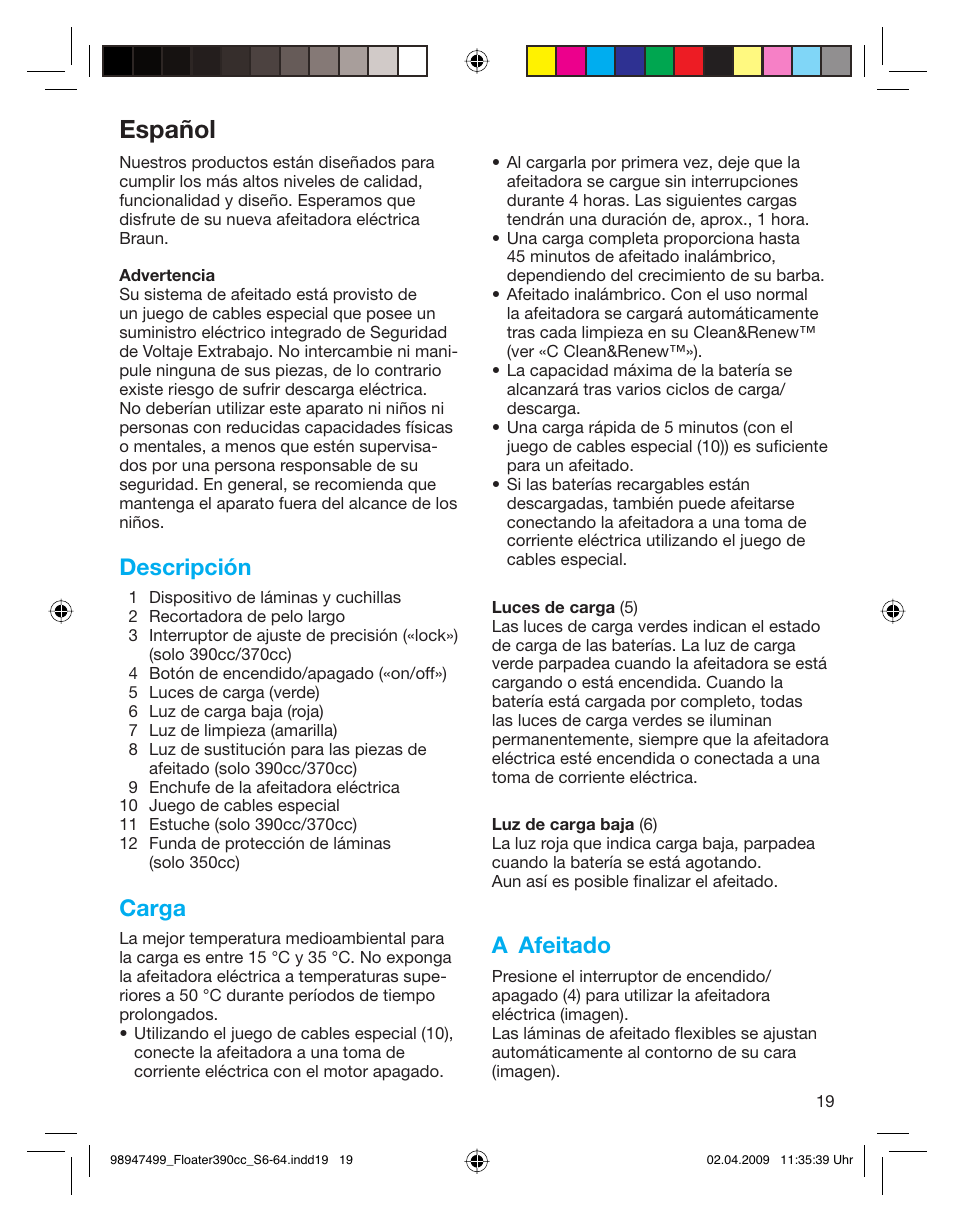 Español

Nuestros productos están diseñados para cumplir los más altos niveles de calidad, funcionalidad y diseño. Esperamos que disfrute de su nueva afeitadora eléctrica Braun.

Advertencia
Su sistema de afeitado está provisto de un juego de cables especial que posee un suministro eléctrico integrado de Seguridad de Voltaje Extrabajo. No intercambie ni manipule ninguna de sus piezas, de lo contrario existe riesgo de sufrir descarga eléctrica.
No deberían utilizar este aparato ni niños ni personas con reducidas capacidades físicas o mentales, a menos que estén supervisados por una persona responsable de su seguridad. En general, se recomienda que mantenga el aparato fuera del alcance de los niños.

Descripción
1 Dispositivo de láminas y cuchillas
2 Recortadora de pelo largo
3 Interruptor de ajuste de precisión («lock») (solo 390cc/370cc)
4 Botón de encendido/apagado («on/off»)
5 Luces de carga (verde)
6 Luz de carga baja (roja)
7 Luz de limpieza (amarilla)
8 Luz de sustitución para las piezas de afeitado (solo 390cc/370cc)
9 Enchufe de la afeitadora eléctrica
10 Juego de cables especial
11 Estuche (solo 390cc/370cc)
12 Funda de protección de láminas (solo 350cc)

Carga
La mejor temperatura medioambiental para la carga es entre 15 °C y 35 °C. No exponga la afeitadora eléctrica a temperaturas superiores a 50 °C durante períodos de tiempo prolongados.
• Utilizando el juego de cables especial (10), conecte la afeitadora a una toma de corriente eléctrica con el motor apagado.
• Al cargarla por primera vez, deje que la afeitadora se cargue sin interrupciones durante 4 horas. Las siguientes cargas tendrán una duración de, aprox., 1 hora.
• Una carga completa proporciona hasta 45 minutos de afeitado inalámbrico, dependiendo del crecimiento de su barba.
• Afeitado inalámbrico. Con el uso normal la afeitadora se cargará automáticamente tras cada limpieza en su Clean&Renew™ (ver «C Clean&Renew™»).
• La capacidad máxima de la batería se alcanzará tras varios ciclos de carga/descarga.
• Una carga rápida de 5 minutos (con el juego de cables especial (10)) es suficiente para un afeitado.
• Si las baterías recargables están descargadas, también puede afeitarse conectando la afeitadora a una toma de corriente eléctrica utilizando el juego de cables especial.

Luces de carga (5)
Las luces de carga verdes indican el estado de carga de las baterías. La luz de carga verde parpadea cuando la afeitadora se está cargando o está encendida. Cuando la batería está cargada por completo, todas las luces de carga verdes se iluminan permanentemente, siempre que la afeitadora eléctrica esté encendida o conectada a una toma de corriente eléctrica.

Luz de carga baja (6)
La luz roja que indica carga baja, parpadea cuando la batería se está agotando.
Aun así es posible finalizar el afeitado.

A Afeitado
Presione el interruptor de encendido/apagado (4) para utilizar la afeitadora eléctrica (imagen).
Las láminas de afeitado flexibles se ajustan automáticamente al contorno de su cara (imagen).

19

98947499_Floater390cc_S6-64.indd19 19 02.04.2009 11:35:39 Uhr